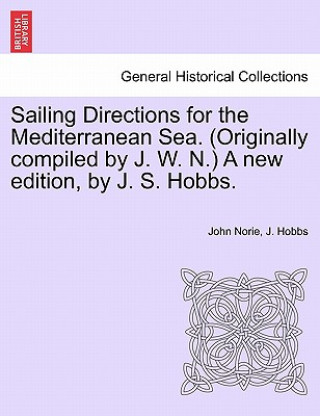 BRITISH LIBRARY

General Historical Collections

Sailing Directions for the Mediterranean Sea. (Originally compiled by J. W. N.) A new edition, by J. S. Hobbs.

John Norie, J. Hobbs